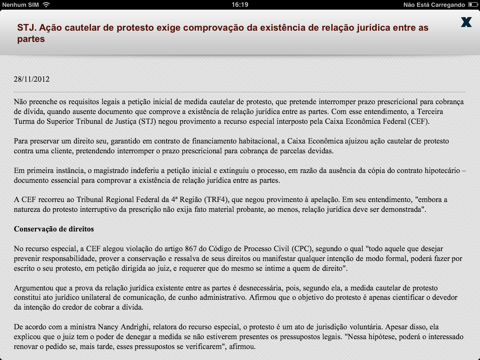 Nenhum SIM 16:19 Não Está Carregando

STJ. Ação cautelar de protesto exige comprovação da existência de relação jurídica entre as partes

X

28/11/2012

Não preenche os requisitos legais a petição inicial de medida cautelar de protesto, que pretende interromper prazo prescricional para cobrança de dívida, quando ausente documento que comprove a existência de relação jurídica entre as partes. Com esse entendimento, a Terceira Turma do Superior Tribunal de Justiça (STJ) negou provimento a recurso especial interposto pela Caixa Econômica Federal (CEF).

Para preservar um direito seu, garantido em contrato de financiamento habitacional, a Caixa Econômica ajuizou ação cautelar de protesto contra uma cliente, pretendendo interromper o prazo prescricional para cobrança de parcelas devidas.

Em primeira instância, o magistrado indeferiu a petição inicial e extinguiu o processo, em razão da ausência da cópia do contrato hipotecário – documento essencial para comprovar a existência de relação jurídica entre as partes.

A CEF recorreu ao Tribunal Regional Federal da 4ª Região (TRF4), que negou provimento à apelação. Em seu entendimento, "embora a natureza do protesto interruptivo da prescrição não exija fato material probante, ao menos, relação jurídica deve ser demonstrada".

Conservação de direitos

No recurso especial, a CEF alegou violação do artigo 867 do Código de Processo Civil (CPC), segundo o qual "todo aquele que desejar prevenir responsabilidade, prover a conservação e ressalva de seus direitos ou manifestar qualquer intenção de modo formal, poderá fazer por escrito o seu protesto, em petição dirigida ao juiz, e requerer que do mesmo se intime a quem de direito".

Argumentou que a prova da relação jurídica existente entre as partes é desnecessária, pois, segundo ela, a medida cautelar de protesto constitui ato jurídico unilateral de comunicação, de cunho administrativo. Afirmou que o objetivo do protesto é apenas cientificar o devedor da intenção do credor de cobrar a dívida.

De acordo com a ministra Nancy Andrighi, relatora do recurso especial, o protesto é um ato de jurisdição voluntária. Apesar disso, ela explicou que o juiz tem o poder de denegar a medida se não estiverem presentes os pressupostos legais. "Nessa hipótese, poderá o interessado renovar o pedido se, mais tarde, esses pressupostos se verificarem", afirmou.